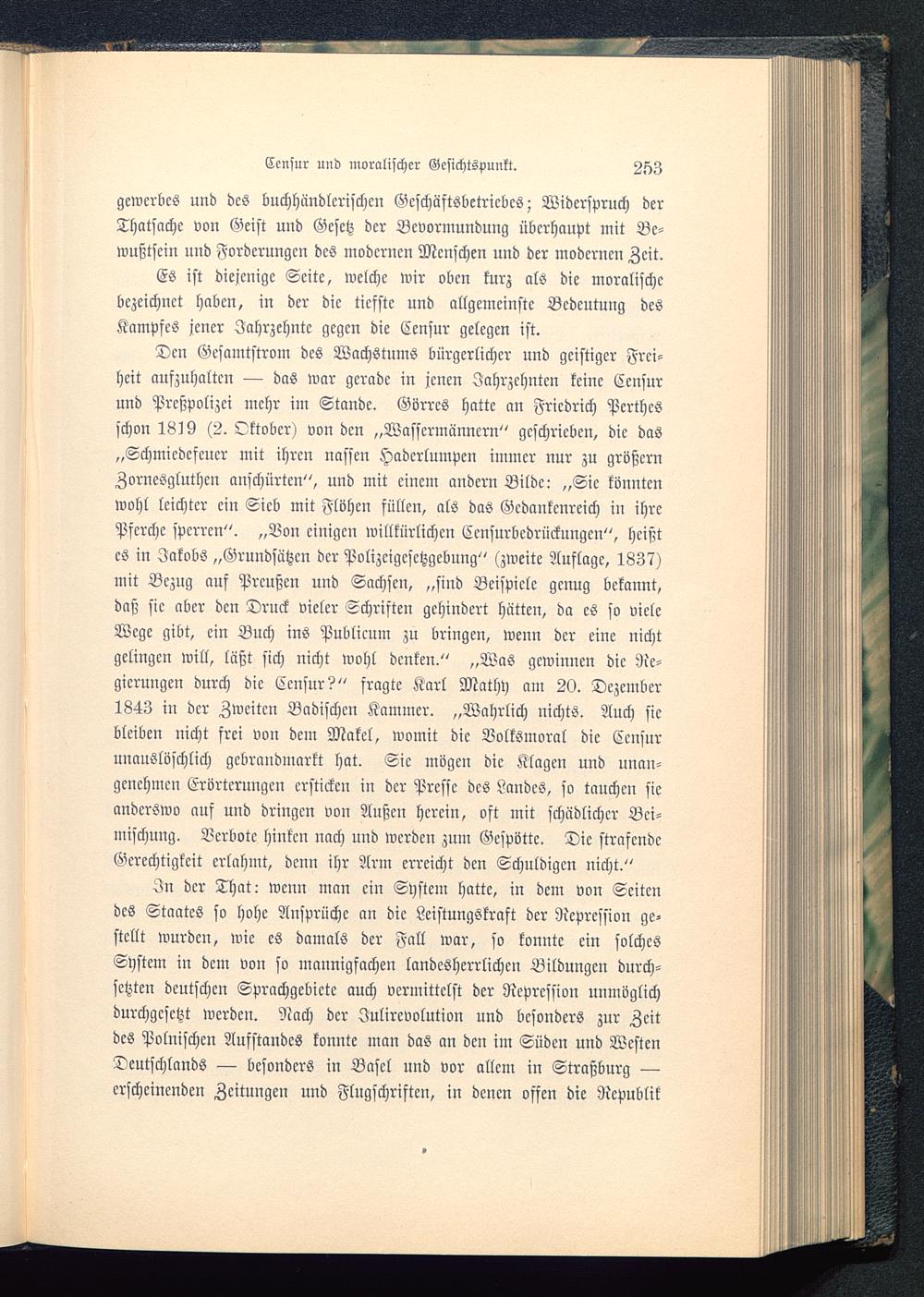 Censur und moralischer Gesichtspunkt. 253

gewerbes und des buchhändlerischen Geschäftsbetriebes; Widerspruch der Thatsache von Geist und Gesetz der Bevormundung überhaupt mit Bewußtsein und Forderungen des modernen Menschen und der modernen Zeit.

Es ist diejenige Seite, welche wir oben kurz als die moralische bezeichnet haben, in der die tiefste und allgemeinste Bedeutung des Kampfes jener Jahrzehnte gegen die Censur gelegen ist.

Den Gesamtstrom des Wachstums bürgerlicher und geistiger Freiheit aufzuhalten — das war gerade in jenen Jahrzehnten keine Censur und Preßpolizei mehr im Stande. Görres hatte an Friedrich Perthes schon 1819 (2. Oktober) von den „Wassermännern" geschrieben, die das „Schmiedefeuer mit ihren nassen Haderlumpen immer nur zu größern Zornesgluthen anschürten", und mit einem andern Bilde: „Sie könnten wohl leichter ein Sieb mit Flöhen füllen, als das Gedankenreich in ihre Pferche sperren". „Von einigen willkürlichen Censurbedrückungen", heißt es in Jakobs „Grundsätzen der Polizeigesetzgebung" (zweite Auflage, 1837) mit Bezug auf Preußen und Sachsen, „sind Beispiele genug bekannt, daß sie aber den Druck vieler Schriften gehindert hätten, da es so viele Wege gibt, ein Buch ins Publicum zu bringen, wenn der eine nicht gelingen will, läßt sich nicht wohl denken." „Was gewinnen die Regierungen durch die Censur?" fragte Karl Mathy am 20. Dezember 1843 in der Zweiten Badischen Kammer. „Wahrlich nichts. Auch sie bleiben nicht frei von dem Makel, womit die Volksmoral die Censur unauslöschlich gebrandmarkt hat. Sie mögen die Klagen und unangenehmen Erörterungen ersticken in der Presse des Landes, so tauchen sie anderswo auf und dringen von Außen herein, oft mit schädlicher Beimischung. Verbote hinken nach und werden zum Gespötte. Die strafende Gerechtigkeit erlahmt, denn ihr Arm erreicht den Schuldigen nicht."

In der That: wenn man ein System hatte, in dem von Seiten des Staates so hohe Ansprüche an die Leistungskraft der Repression gestellt wurden, wie es damals der Fall war, so konnte ein solches System in dem von so mannigfachen landesherrlichen Bildungen durchsetzten deutschen Sprachgebiete auch vermittelst der Repression unmöglich durchgesetzt werden. Nach der Julirevolution und besonders zur Zeit des Polnischen Aufstandes konnte man das an den im Süden und Westen Deutschlands — besonders in Basel und vor allem in Straßburg — erscheinenden Zeitungen und Flugschriften, in denen offen die Republik